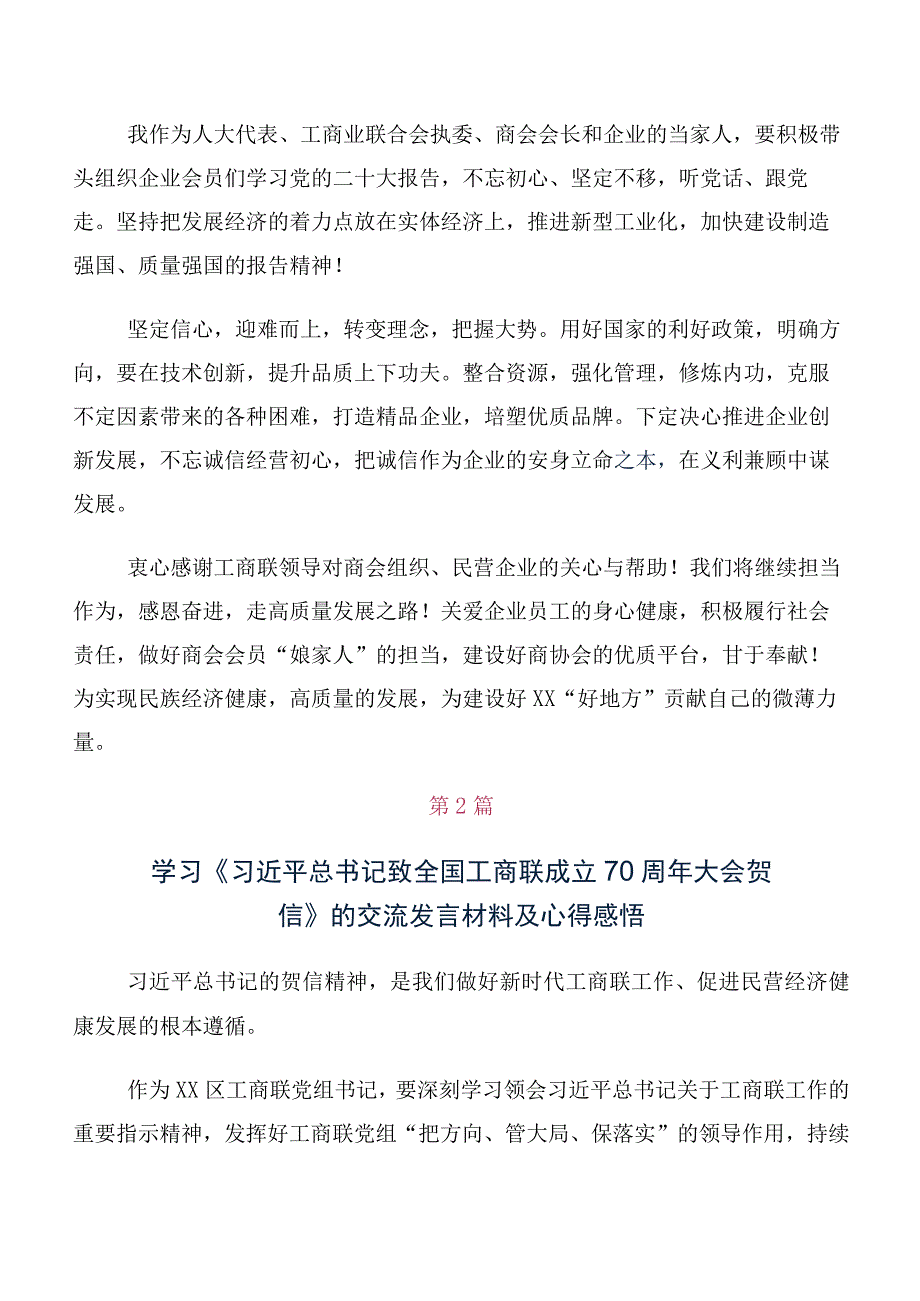 我作为人大代表、工商业联合会执委、商会会长和企业的当家人，要积极带头组织企业会员们学习党的二十大报告，不忘初心、坚定不移，听党话、跟党走。坚持把发展经济的着力点放在实体经济上，推进新型工业化，加快建设制造强国、质量强国的报告精神！

坚定信心，迎难而上，转变理念，把握大势。用好国家的利好政策，明确方向，要在技术创新，提升品质上下功夫。整合资源，强化管理，修炼内功，克服不定因素带来的各种困难，打造精品企业，培塑优质品牌。下定决心推进企业创新发展，不忘诚信经营初心，把诚信作为企业的安身立命之本，在义利兼顾中谋发展。

衷心感谢工商联领导对商会组织、民营企业的关心与帮助！我们将继续担当作为，感恩奋进，走高质量发展之路！关爱企业员工的身心健康，积极履行社会责任，做好商会会员“娘家人”的担当，建设好商协会的优质平台，甘于奉献！为实现民族经济健康，高质量的发展，为建设好XX“好地方”贡献自己的微薄力量。

第2篇

学习《习近平总书记致全国工商联成立70周年大会贺信》的交流发言材料及心得感悟

习近平总书记的贺信精神，是我们做好新时代工商联工作、促进民营经济健康发展的根本遵循。

作为XX区工商联党组书记，要深刻学习领会习近平总书记关于工商联工作的重要指示精神，发挥好工商联党组“把方向、管大局、保落实”的领导作用，持续